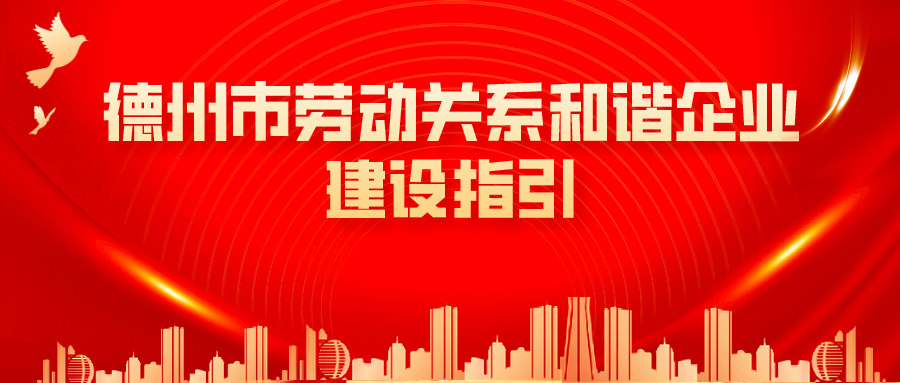 德州市劳动关系和谐企业
建设指引